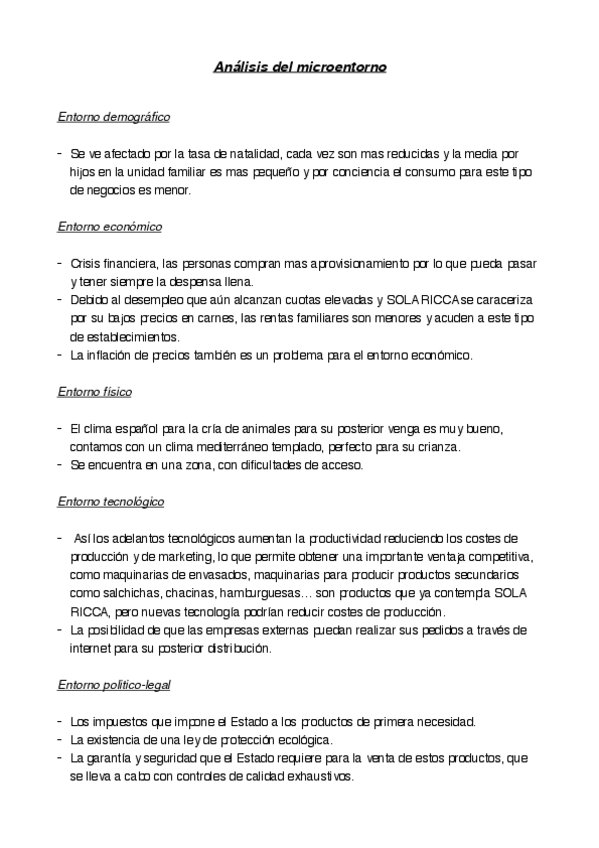 Análisis del microentorno

Entorno demográfico

- Se ve afectado por la tasa de natalidad, cada vez son mas reducidas y la media por hijos en la unidad familiar es mas pequeño y por conciencia el consumo para este tipo de negocios es menor.

Entorno económico

- Crisis financiera, las personas compran mas aprovisionamiento por lo que pueda pasar y tener siempre la despensa llena.
- Debido al desempleo que aún alcanzan cuotas elevadas y SOLA RICCA se caraceriza por su bajos precios en carnes, las rentas familiares son menores y acuden a este tipo de establecimientos.
- La inflación de precios también es un problema para el entorno económico.

Entorno físico

- El clima español para la cría de animales para su posterior venga es muy bueno, contamos con un clima mediterráneo templado, perfecto para su crianza.
- Se encuentra en una zona, con dificultades de acceso.

Entorno tecnológico

- Así los adelantos tecnológicos aumentan la productividad reduciendo los costes de producción y de marketing, lo que permite obtener una importante ventaja competitiva, como maquinarias de envasados, maquinarias para producir productos secundarios como salchichas, chacinas, hamburguesas… son productos que ya contempla SOLA RICCA, pero nuevas tecnología podrían reducir costes de producción.
- La posibilidad de que las empresas externas puedan realizar sus pedidos a través de internet para su posterior distribución.

Entorno político-legal

- Los impuestos que impone el Estado a los productos de primera necesidad.
- La existencia de una ley de protección ecológica.
- La garantía y seguridad que el Estado requiere para la venta de estos productos, que se lleva a cabo con controles de calidad exhaustivos.